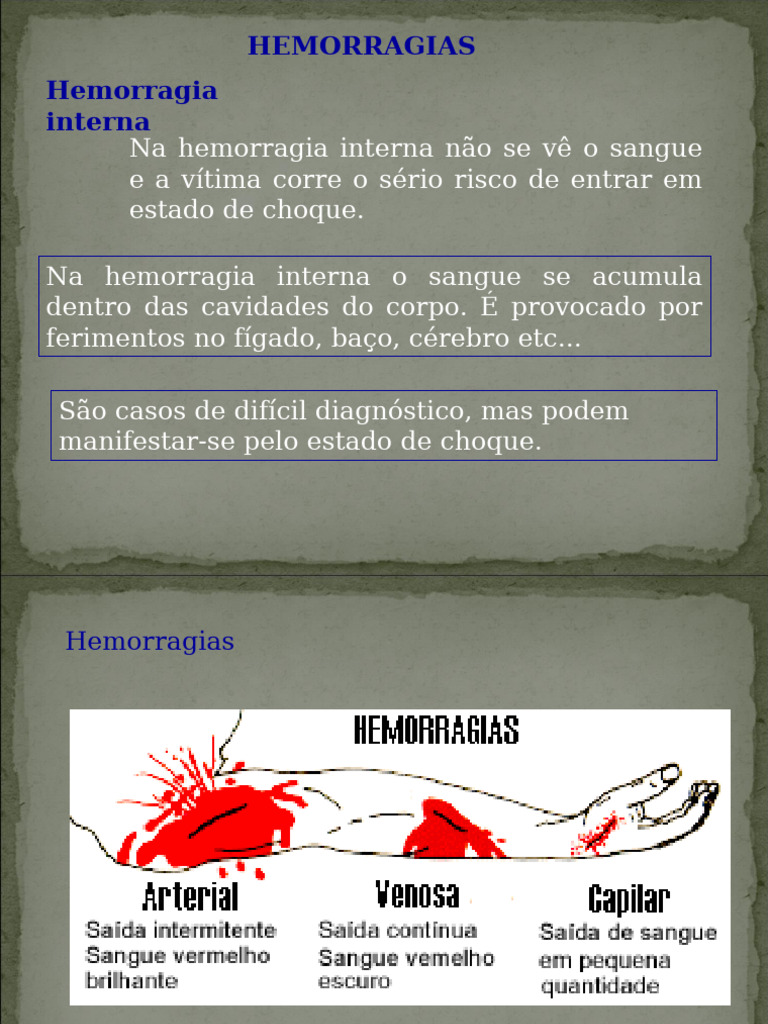 HEMORRAGIAS

Hemorragia interna

Na hemorragia interna não se vê o sangue e a vítima corre o sério risco de entrar em estado de choque.

Na hemorragia interna o sangue se acumula dentro das cavidades do corpo. É provocado por ferimentos no fígado, baço, cérebro etc...

São casos de difícil diagnóstico, mas podem manifestar-se pelo estado de choque.

Hemorragias

HEMORRAGIAS

Arterial
Saída intermitente
Sangue vermelho brilhante

Venosa
Saída contínua
Sangue vemelho escuro

Capilar
Saída de sangue em pequena quantidade